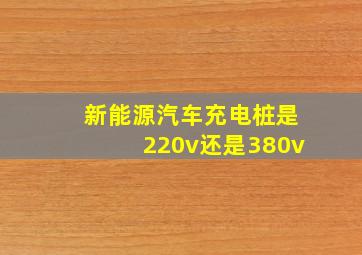 新能源汽车充电桩是220v还是380v